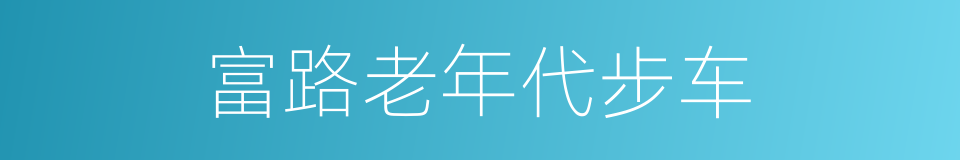 富路老年代步车